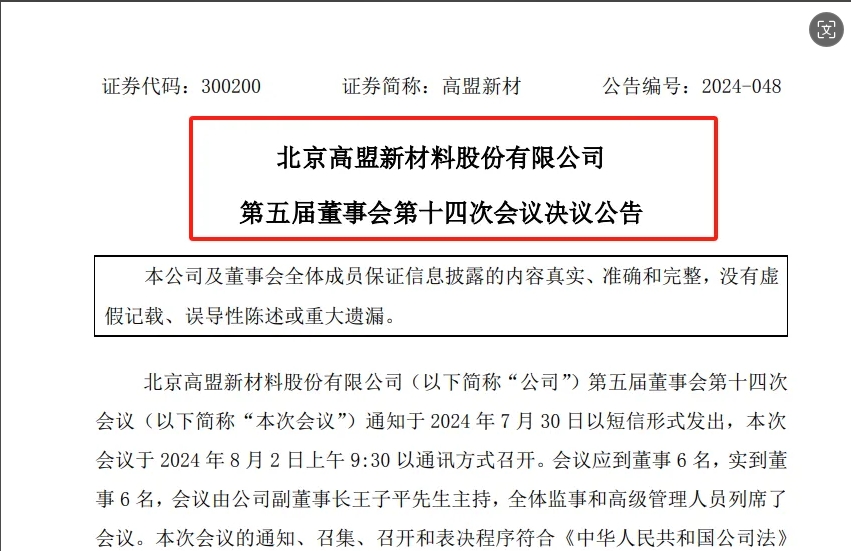 证券代码：300200　　证券简称：高盟新材　　公告编号：2024-048

北京高盟新材料股份有限公司

第五届董事会第十四次会议决议公告

本公司及董事会全体成员保证信息披露的内容真实、准确和完整，没有虚假记载、误导性陈述或重大遗漏。

北京高盟新材料股份有限公司（以下简称“公司”）第五届董事会第十四次会议（以下简称“本次会议”）通知于 2024 年 7 月 30 日以短信形式发出，本次会议于 2024 年 8 月 2 日上午 9:30 以通讯方式召开。会议应到董事 6 名，实到董事 6 名，会议由公司副董事长王子平先生主持，全体监事和高级管理人员列席了会议。本次会议的通知、召集、召开和表决程序符合《中华人民共和国公司法》